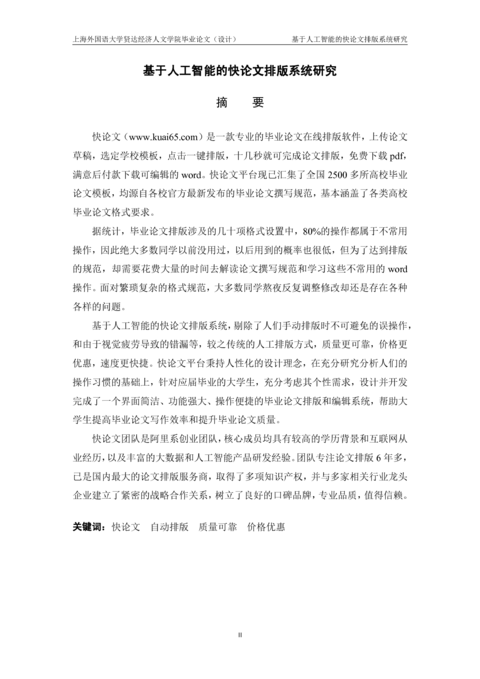 上海外国语大学贤达经济人文学院毕业论文（设计）　　基于人工智能的快论文排版系统研究

基于人工智能的快论文排版系统研究

摘　要

快论文（www.kuai65.com）是一款专业的毕业论文在线排版软件，上传论文草稿，选定学校模板，点击一键排版，十几秒就可完成论文排版，免费下载 pdf，满意后付款下载可编辑的 word。快论文平台现已汇集了全国 2500 多所高校毕业论文模板，均源自各校官方最新发布的毕业论文撰写规范，基本涵盖了各类高校毕业论文格式要求。

据统计，毕业论文排版涉及的几十项格式设置中，80%的操作都属于不常用操作，因此绝大多数同学以前没用过，以后用到的概率也很低，但为了达到排版的规范，却需要花费大量的时间去解读论文撰写规范和学习这些不常用的 word 操作。面对繁琐复杂的格式规范，大多数同学熬夜反复调整修改却还是存在各种各样的问题。

基于人工智能的快论文排版系统，剔除了人们手动排版时不可避免的误操作，和由于视觉疲劳导致的错漏等，较之传统的人工排版方式，质量更可靠，价格更优惠，速度更快捷。快论文平台秉持人性化的设计理念，在充分研究分析人们的操作习惯的基础上，针对应届毕业的大学生，充分考虑其个性需求，设计并开发完成了一个界面简洁、功能强大、操作便捷的毕业论文排版和编辑系统，帮助大学生提高毕业论文写作效率和提升毕业论文质量。

快论文团队是阿里系创业团队，核心成员均具有较高的学历背景和互联网从业经历，以及丰富的大数据和人工智能产品研发经验。团队专注论文排版 6 年多，已是国内最大的论文排版服务商，取得了多项知识产权，并与多家相关行业龙头企业建立了紧密的战略合作关系，树立了良好的口碑品牌，专业品质，值得信赖。

关键词：快论文　自动排版　质量可靠　价格优惠

II